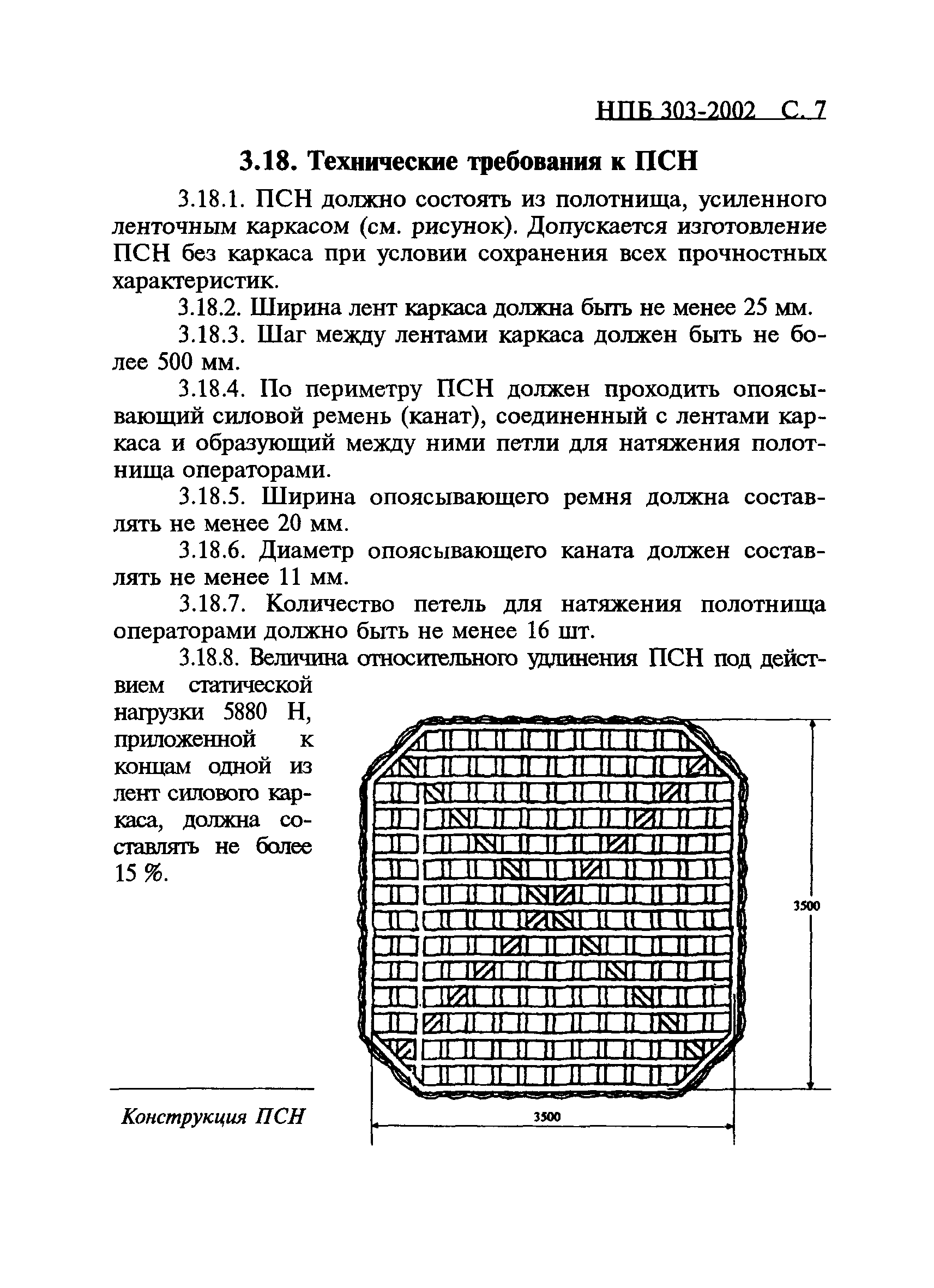 НПБ 303-2002 С. 7

3.18. Технические требования к ПСН

3.18.1. ПСН должно состоять из полотнища, усиленного ленточным каркасом (см. рисунок). Допускается изготовление ПСН без каркаса при условии сохранения всех прочностных характеристик.

3.18.2. Ширина лент каркаса должна быть не менее 25 мм.

3.18.3. Шаг между лентами каркаса должен быть не более 500 мм.

3.18.4. По периметру ПСН должен проходить опоясывающий силовой ремень (канат), соединенный с лентами каркаса и образующий между ними петли для натяжения полотнища операторами.

3.18.5. Ширина опоясывающего ремня должна составлять не менее 20 мм.

3.18.6. Диаметр опоясывающего каната должен составлять не менее 11 мм.

3.18.7. Количество петель для натяжения полотнища операторами должно быть не менее 16 шт.

3.18.8. Величина относительного удлинения ПСН под действием статической нагрузки 5880 Н, приложенной к концам одной из лент силового каркаса, должна составлять не более 15 %.

3500

3500

Конструкция ПСН